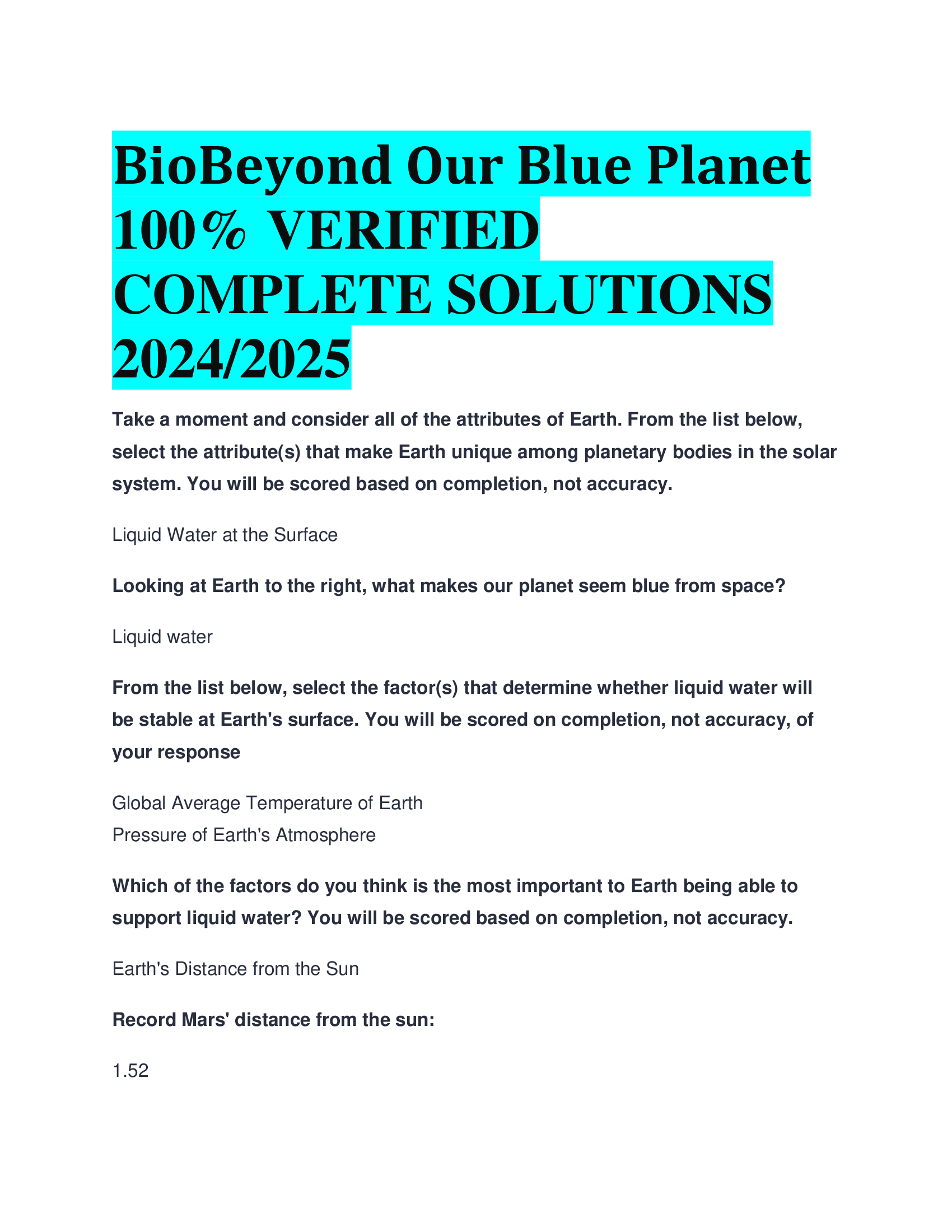 BioBeyond Our Blue Planet 100% VERIFIED COMPLETE SOLUTIONS 2024/2025

Take a moment and consider all of the attributes of Earth. From the list below, select the attribute(s) that make Earth unique among planetary bodies in the solar system. You will be scored based on completion, not accuracy.

Liquid Water at the Surface

Looking at Earth to the right, what makes our planet seem blue from space?

Liquid water

From the list below, select the factor(s) that determine whether liquid water will be stable at Earth's surface. You will be scored on completion, not accuracy, of your response

Global Average Temperature of Earth
Pressure of Earth's Atmosphere

Which of the factors do you think is the most important to Earth being able to support liquid water? You will be scored based on completion, not accuracy.

Earth's Distance from the Sun

Record Mars' distance from the sun:

1.52